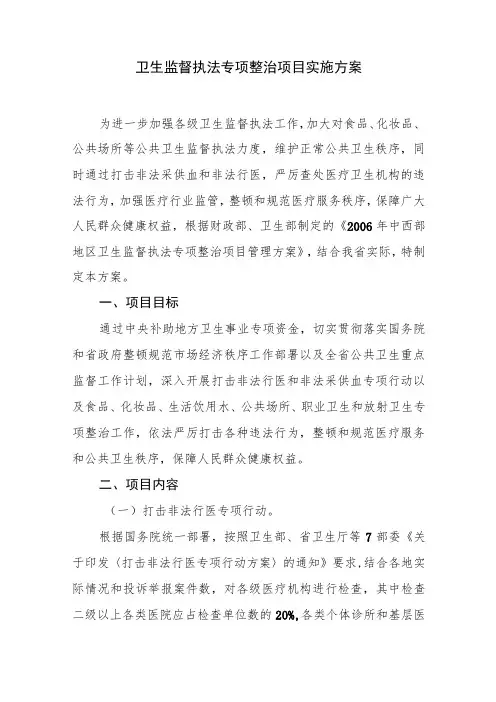 卫生监督执法专项整治项目实施方案

为进一步加强各级卫生监督执法工作，加大对食品、化妆品、公共场所等公共卫生监督执法力度，维护正常公共卫生秩序，同时通过打击非法采供血和非法行医，严厉查处医疗卫生机构的违法行为，加强医疗行业监管，整顿和规范医疗服务秩序，保障广大人民群众健康权益，根据财政部、卫生部制定的《2006年中西部地区卫生监督执法专项整治项目管理方案》，结合我省实际，特制定本方案。

一、项目目标

通过中央补助地方卫生事业专项资金，切实贯彻落实国务院和省政府整顿规范市场经济秩序工作部署以及全省公共卫生重点监督工作计划，深入开展打击非法行医和非法采供血专项行动以及食品、化妆品、生活饮用水、公共场所、职业卫生和放射卫生专项整治工作，依法严厉打击各种违法行为，整顿和规范医疗服务和公共卫生秩序，保障人民群众健康权益。

二、项目内容

（一）打击非法行医专项行动。

根据国务院统一部署，按照卫生部、省卫生厅等7部委《关于印发〈打击非法行医专项行动方案〉的通知》要求，结合各地实际情况和投诉举报案件数，对各级医疗机构进行检查，其中检查二级以上各类医院应占检查单位数的20%，各类个体诊所和基层医